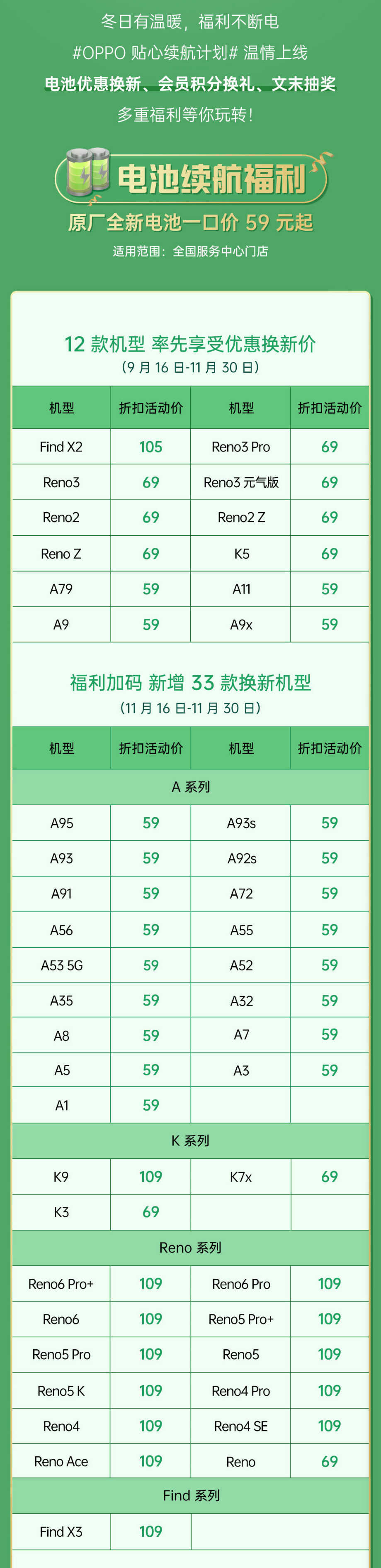 冬日有温暖，福利不断电
#OPPO 贴心续航计划# 温情上线
电池优惠换新、会员积分换礼、文末抽奖
多重福利等你玩转！

电池续航福利
原厂全新电池一口价 59 元起
适用范围：全国服务中心门店

12 款机型 率先享受优惠换新价
（9 月 16 日-11 月 30 日）

| 机型 | 折扣活动价 | 机型 | 折扣活动价 |
|---|---|---|---|
| Find X2 | 105 | Reno3 Pro | 69 |
| Reno3 | 69 | Reno3 元气版 | 69 |
| Reno2 | 69 | Reno2 Z | 69 |
| Reno Z | 69 | K5 | 69 |
| A79 | 59 | A11 | 59 |
| A9 | 59 | A9x | 59 |

福利加码 新增 33 款换新机型
（11 月 16 日-11 月 30 日）

| 机型 | 折扣活动价 | 机型 | 折扣活动价 |
|---|---|---|---|
| A 系列 | | | |
| A95 | 59 | A93s | 59 |
| A93 | 59 | A92s | 59 |
| A91 | 59 | A72 | 59 |
| A56 | 59 | A55 | 59 |
| A53 5G | 59 | A52 | 59 |
| A35 | 59 | A32 | 59 |
| A8 | 59 | A7 | 59 |
| A5 | 59 | A3 | 59 |
| A1 | 59 | | |
| K 系列 | | | |
| K9 | 109 | K7x | 69 |
| K3 | 69 | | |
| Reno 系列 | | | |
| Reno6 Pro+ | 109 | Reno6 Pro | 109 |
| Reno6 | 109 | Reno5 Pro+ | 109 |
| Reno5 Pro | 109 | Reno5 | 109 |
| Reno5 K | 109 | Reno4 Pro | 109 |
| Reno4 | 109 | Reno4 SE | 109 |
| Reno Ace | 109 | Reno | 69 |
| Find 系列 | | | |
| Find X3 | 109 | | |